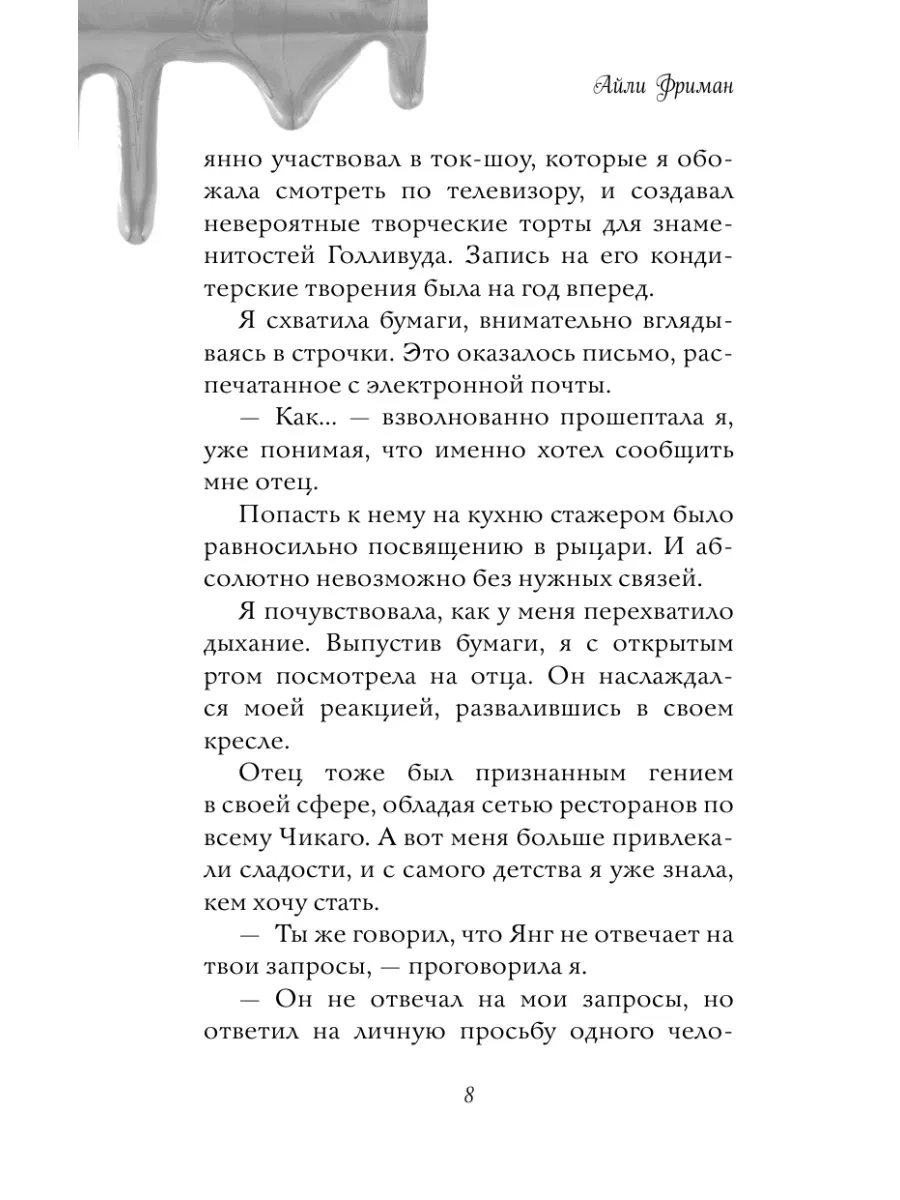 Айли Фриман

янно участвовал в ток-шоу, которые я обожала смотреть по телевизору, и создавал невероятные творческие торты для знаменитостей Голливуда. Запись на его кондитерские творения была на год вперед.

Я схватила бумаги, внимательно вглядываясь в строчки. Это оказалось письмо, распечатанное с электронной почты.

— Как... — взволнованно прошептала я, уже понимая, что именно хотел сообщить мне отец.

Попасть к нему на кухню стажером было равносильно посвящению в рыцари. И абсолютно невозможно без нужных связей.

Я почувствовала, как у меня перехватило дыхание. Выпустив бумаги, я с открытым ртом посмотрела на отца. Он наслаждался моей реакцией, развалившись в своем кресле.

Отец тоже был признанным гением в своей сфере, обладая сетью ресторанов по всему Чикаго. А вот меня больше привлекали сладости, и с самого детства я уже знала, кем хочу стать.

— Ты же говорил, что Янг не отвечает на твои запросы, — проговорила я.

— Он не отвечал на мои запросы, но ответил на личную просьбу одного чело-

8